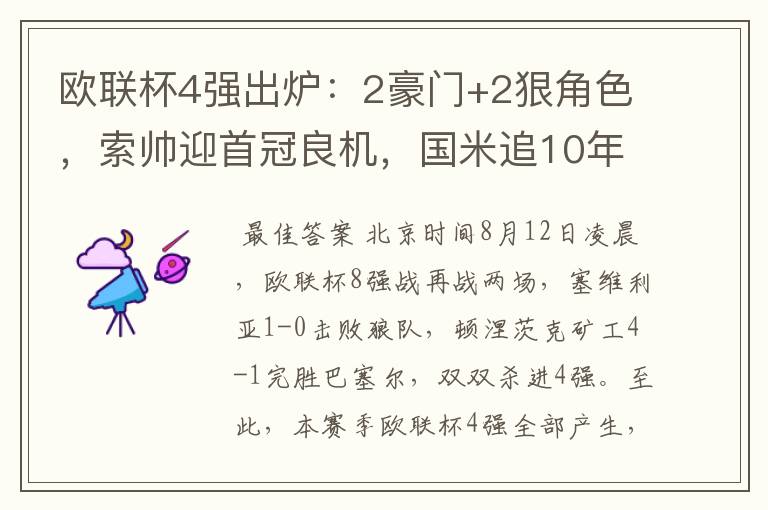 欧联杯4强出炉：2豪门+2狠角色，索帅迎首冠良机，国米追10年

最佳答案 北京时间8月12日凌晨，欧联杯8强战再战两场，塞维利亚1-0击败狼队，顿涅茨克矿工4-1完胜巴塞尔，双双杀进4强。至此，本赛季欧联杯4强全部产生，